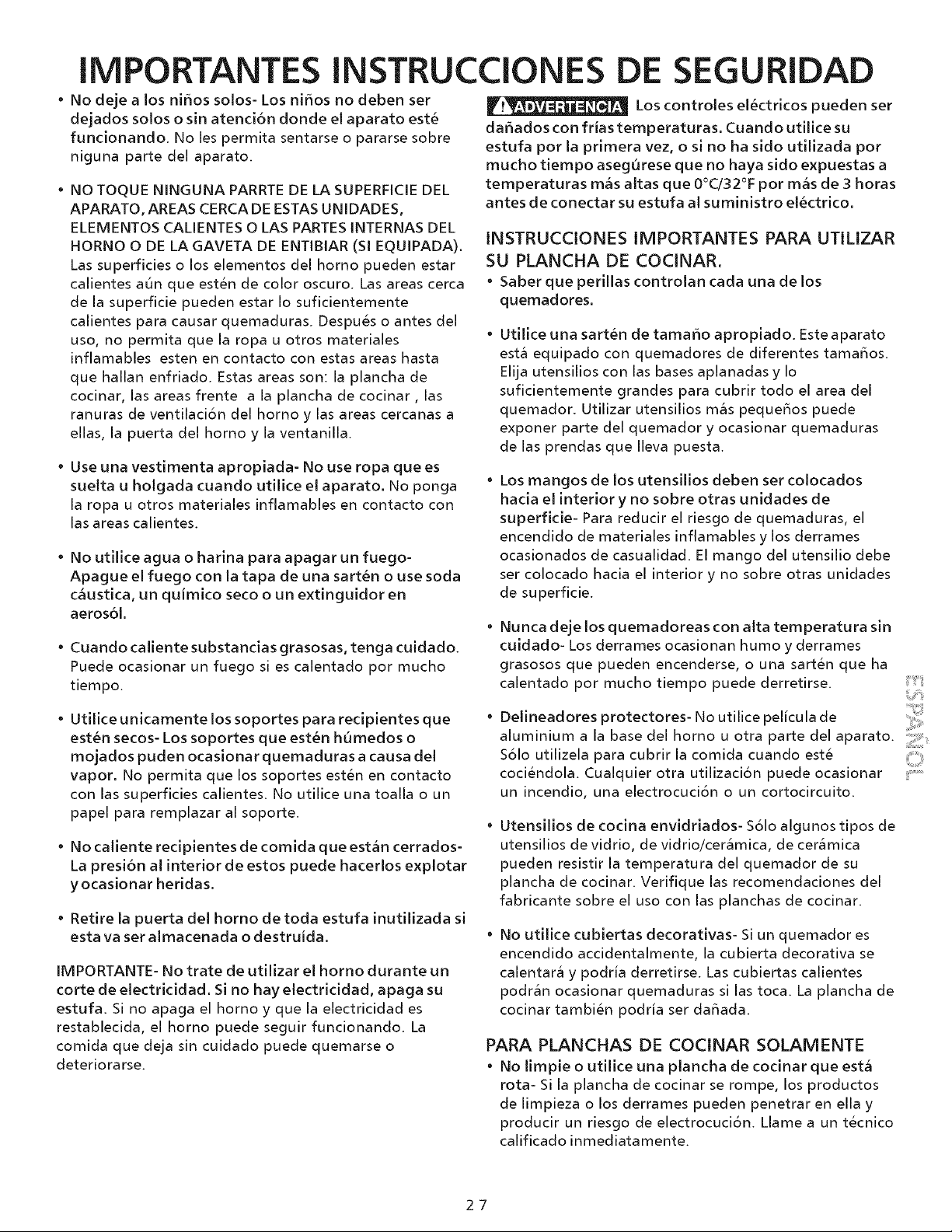 IMPORTANTES INSTRUCCIONES DE SEGURIDAD

• No deje a los niños solos- Los niños no deben ser dejados solos o sin atención donde el aparato esté funcionando. No les permita sentarse o pararse sobre niguna parte del aparato.

• NO TOQUE NINGUNA PARRTE DE LA SUPERFICIE DEL APARATO, AREAS CERCA DE ESTAS UNIDADES, ELEMENTOS CALIENTES O LAS PARTES INTERNAS DEL HORNO O DE LA GAVETA DE ENTIBIAR (SI EQUIPADA). Las superficies o los elementos del horno pueden estar calientes aún que estén de color oscuro. Las areas cerca de la superficie pueden estar lo suficientemente calientes para causar quemaduras. Después o antes del uso, no permita que la ropa u otros materiales inflamables esten en contacto con estas areas hasta que hallan enfriado. Estas areas son: la plancha de cocinar, las areas frente a la plancha de cocinar , las ranuras de ventilación del horno y las areas cercanas a ellas, la puerta del horno y la ventanilla.

• Use una vestimenta apropiada- No use ropa que es suelta u holgada cuando utilice el aparato. No ponga la ropa u otros materiales inflamables en contacto con las areas calientes.

• No utilice agua o harina para apagar un fuego- Apague el fuego con la tapa de una sartén o use soda cáustica, un químico seco o un extinguidor en aerosól.

• Cuando caliente substancias grasosas, tenga cuidado. Puede ocasionar un fuego si es calentado por mucho tiempo.

• Utilice unicamente los soportes para recipientes que estén secos- Los soportes que estén húmedos o mojados puden ocasionar quemaduras a causa del vapor. No permita que los soportes estén en contacto con las superficies calientes. No utilice una toalla o un papel para remplazar al soporte.

• No caliente recipientes de comida que están cerrados- La presión al interior de estos puede hacerlos explotar y ocasionar heridas.

• Retire la puerta del horno de toda estufa inutilizada si esta va ser almacenada o destruída.

IMPORTANTE- No trate de utilizar el horno durante un corte de electricidad. Si no hay electricidad, apaga su estufa. Si no apaga el horno y que la electricidad es restablecida, el horno puede seguir funcionando. La comida que deja sin cuidado puede quemarse o deteriorarse.

ADVERTENCIA Los controles eléctricos pueden ser dañados con frías temperaturas. Cuando utilice su estufa por la primera vez, o si no ha sido utilizada por mucho tiempo asegúrese que no haya sido expuestas a temperaturas más altas que 0°C/32°F por más de 3 horas antes de conectar su estufa al suministro eléctrico.

INSTRUCCIONES IMPORTANTES PARA UTILIZAR SU PLANCHA DE COCINAR.

• Saber que perillas controlan cada una de los quemadores.

• Utilice una sartén de tamaño apropiado. Este aparato está equipado con quemadores de diferentes tamaños. Elija utensilios con las bases aplanadas y lo suficientemente grandes para cubrir todo el area del quemador. Utilizar utensilios más pequeños puede exponer parte del quemador y ocasionar quemaduras de las prendas que lleva puesta.

• Los mangos de los utensilios deben ser colocados hacia el interior y no sobre otras unidades de superficie- Para reducir el riesgo de quemaduras, el encendido de materiales inflamables y los derrames ocasionados de casualidad. El mango del utensilio debe ser colocado hacia el interior y no sobre otras unidades de superficie.

• Nunca deje los quemadoreas con alta temperatura sin cuidado- Los derrames ocasionan humo y derrames grasosos que pueden encenderse, o una sartén que ha calentado por mucho tiempo puede derretirse.

• Delineadores protectores- No utilice película de aluminium a la base del horno u otra parte del aparato. Sólo utilizela para cubrir la comida cuando esté cociéndola. Cualquier otra utilización puede ocasionar un incendio, una electrocución o un cortocircuito.

• Utensilios de cocina envidriados- Sólo algunos tipos de utensilios de vidrio, de vidrio/cerámica, de cerámica pueden resistir la temperatura del quemador de su plancha de cocinar. Verifique las recomendaciones del fabricante sobre el uso con las planchas de cocinar.

• No utilice cubiertas decorativas- Si un quemador es encendido accidentalmente, la cubierta decorativa se calentará y podría derretirse. Las cubiertas calientes podrán ocasionar quemaduras si las toca. La plancha de cocinar también podría ser dañada.

PARA PLANCHAS DE COCINAR SOLAMENTE

• No limpie o utilice una plancha de cocinar que está rota- Si la plancha de cocinar se rompe, los productos de limpieza o los derrames pueden penetrar en ella y producir un riesgo de electrocución. Llame a un técnico calificado inmediatamente.

ESPAÑOL

27